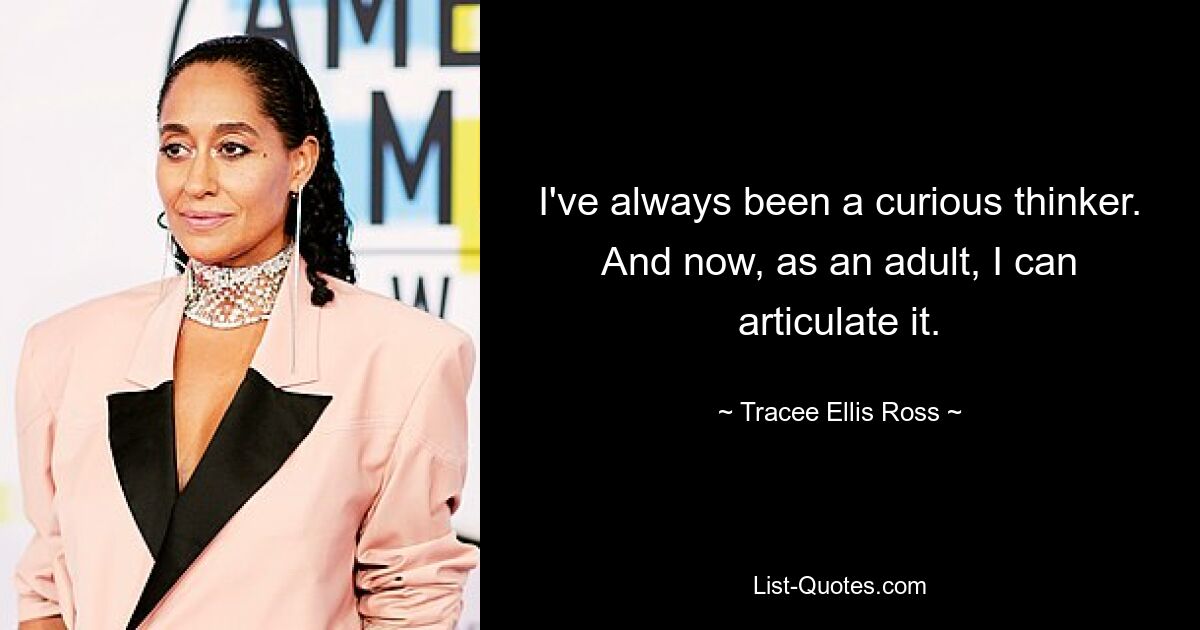 AME
M
W

I've always been a curious thinker. And now, as an adult, I can articulate it.

~ Tracee Ellis Ross ~

List-Quotes.com